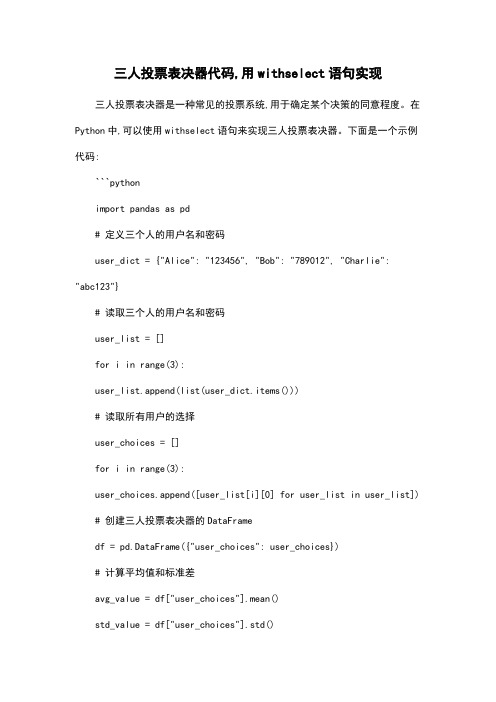 三人投票表决器代码,用 withselect 语句实现

三人投票表决器是一种常见的投票系统,用于确定某个决策的同意程度。在 Python 中,可以使用 withselect 语句来实现三人投票表决器。下面是一个示例代码:

```python

import pandas as pd

# 定义三个人的用户名和密码

user_dict = {"Alice": "123456", "Bob": "789012", "Charlie": "abc123"}

# 读取三个人的用户名和密码

user_list = []

for i in range(3):

user_list.append(list(user_dict.items()))

# 读取所有用户的选择

user_choices = []

for i in range(3):

user_choices.append([user_list[i][0] for user_list in user_list])

# 创建三人投票表决器的 DataFrame

df = pd.DataFrame({"user_choices": user_choices})

# 计算平均值和标准差

avg_value = df["user_choices"].mean()

std_value = df["user_choices"].std()